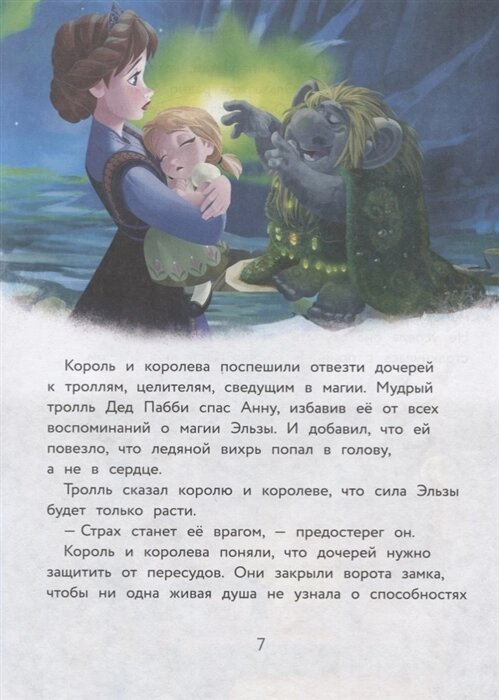 Король и королева поспешили отвезти дочерей к троллям, целителям, сведущим в магии. Мудрый тролль Дед Пабби спас Анну, избавив её от всех воспоминаний о магии Эльзы. И добавил, что ей повезло, что ледяной вихрь попал в голову, а не в сердце.

Тролль сказал королю и королеве, что сила Эльзы будет только расти.

— Страх станет её врагом, — предостерег он.

Король и королева поняли, что дочерей нужно защитить от пересудов. Они закрыли ворота замка, чтобы ни одна живая душа не узнала о способностях

7